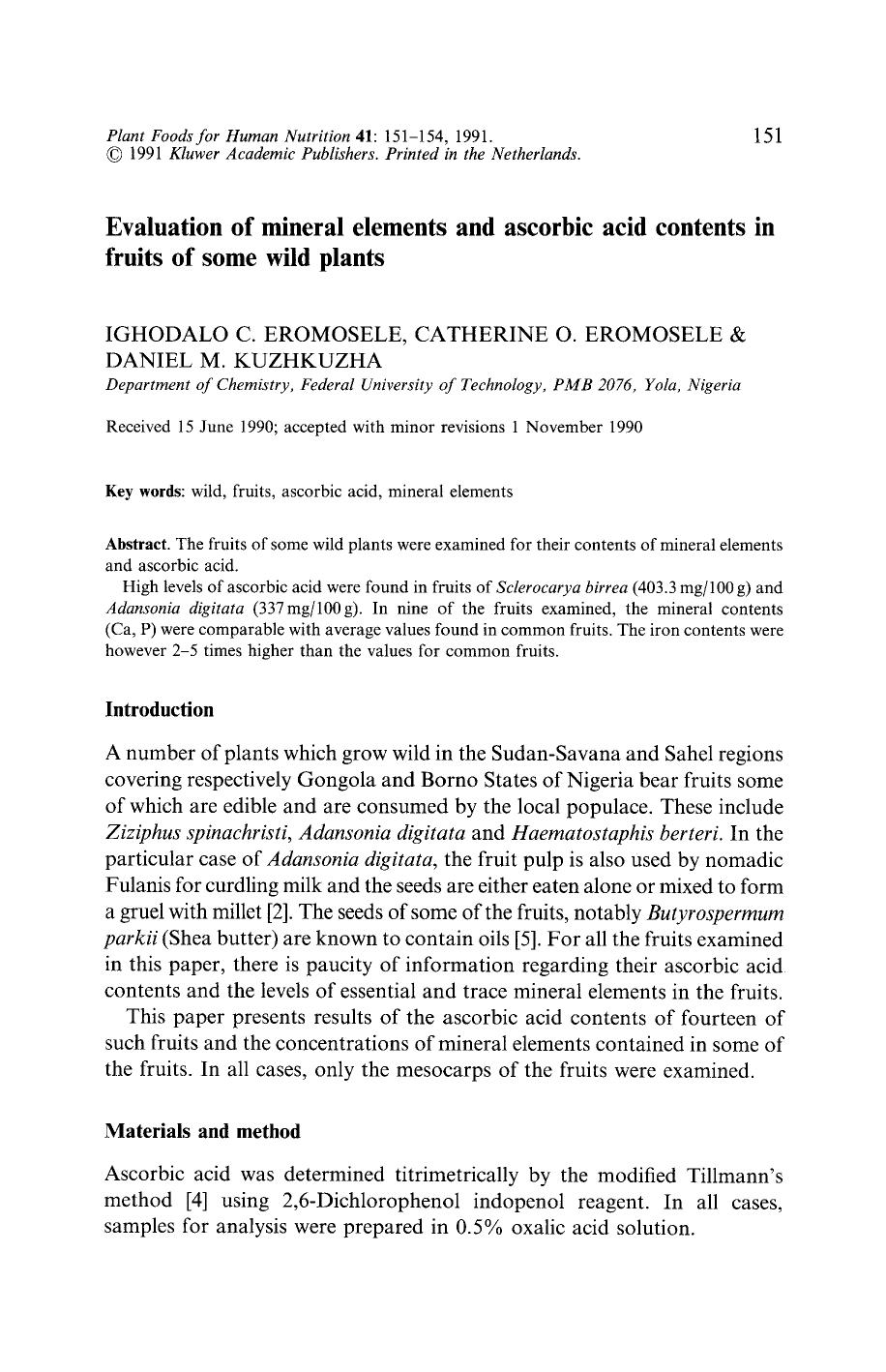 Plant Foods for Human Nutrition 41: 151-154, 1991.
© 1991 Kluwer Academic Publishers. Printed in the Netherlands.

151

Evaluation of mineral elements and ascorbic acid contents in fruits of some wild plants

IGHODALO C. EROMOSELE, CATHERINE O. EROMOSELE & DANIEL M. KUZHKUZHA
Department of Chemistry, Federal University of Technology, PMB 2076, Yola, Nigeria

Received 15 June 1990; accepted with minor revisions 1 November 1990

Key words: wild, fruits, ascorbic acid, mineral elements

Abstract. The fruits of some wild plants were examined for their contents of mineral elements and ascorbic acid.

High levels of ascorbic acid were found in fruits of Sclerocarya birrea (403.3 mg/100 g) and Adansonia digitata (337 mg/100 g). In nine of the fruits examined, the mineral contents (Ca, P) were comparable with average values found in common fruits. The iron contents were however 2-5 times higher than the values for common fruits.

Introduction

A number of plants which grow wild in the Sudan-Savana and Sahel regions covering respectively Gongola and Borno States of Nigeria bear fruits some of which are edible and are consumed by the local populace. These include Ziziphus spinachristi, Adansonia digitata and Haematostaphis berteri. In the particular case of Adansonia digitata, the fruit pulp is also used by nomadic Fulanis for curdling milk and the seeds are either eaten alone or mixed to form a gruel with millet [2]. The seeds of some of the fruits, notably Butyrospermum parkii (Shea butter) are known to contain oils [5]. For all the fruits examined in this paper, there is paucity of information regarding their ascorbic acid contents and the levels of essential and trace mineral elements in the fruits.

This paper presents results of the ascorbic acid contents of fourteen of such fruits and the concentrations of mineral elements contained in some of the fruits. In all cases, only the mesocarps of the fruits were examined.

Materials and method

Ascorbic acid was determined titrimetrically by the modified Tillmann's method [4] using 2,6-Dichlorophenol indopenol reagent. In all cases, samples for analysis were prepared in 0.5% oxalic acid solution.